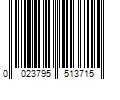 0 023795 513715